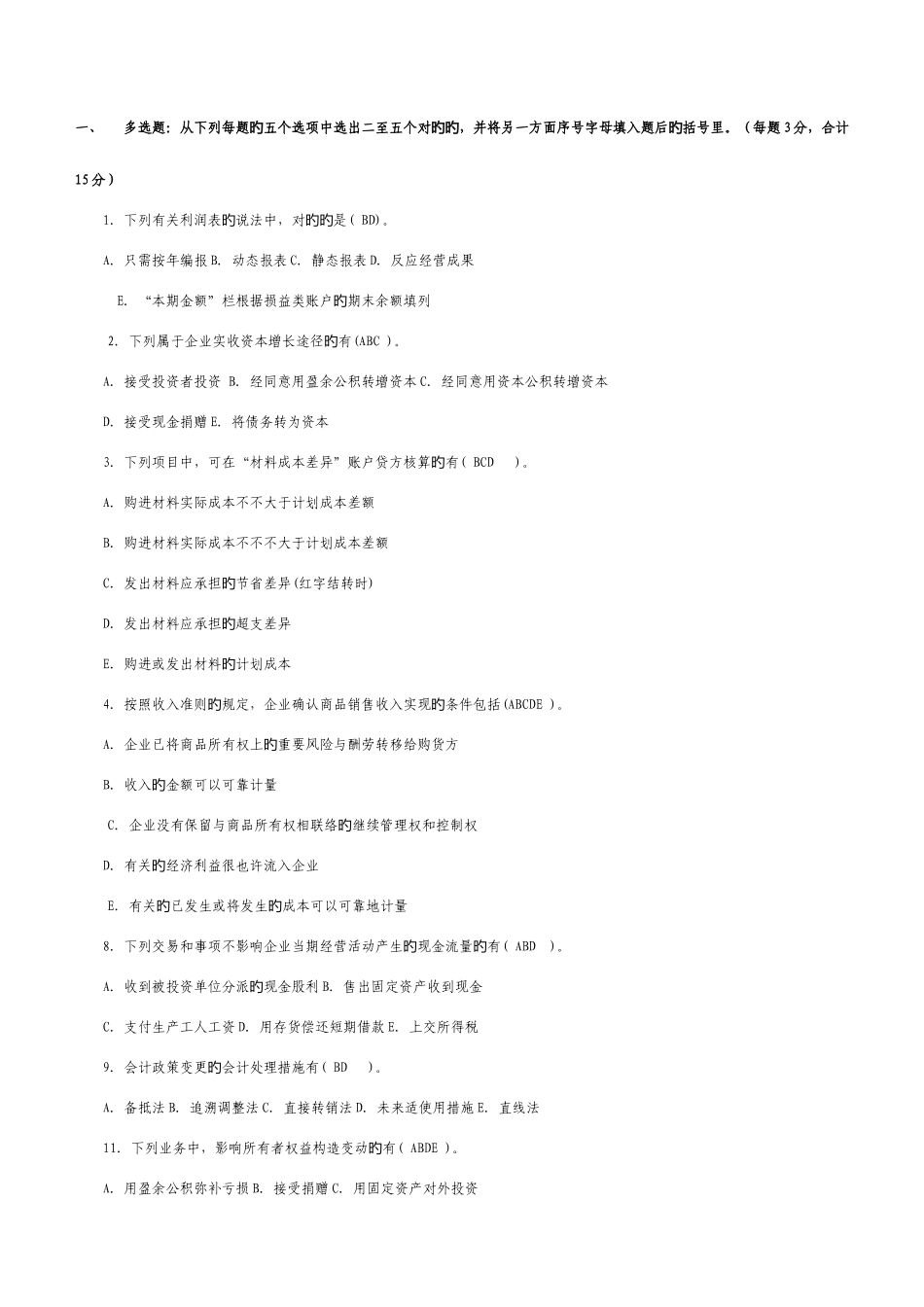 一、 多选题：从下列每题的五个选项中选出二至五个对的的，并将另一方面序号字母填入题后的括号里。（每题3分，合计15分）

1. 下列有关利润表的说法中，对的的是（ BD）。

A. 只需按年编报 B. 动态报表 C. 静态报表 D. 反应经营成果

E. “本期金额”栏根据损益类账户的期末余额填列

2. 下列属于企业实收资本增长途径的有(ABC )。

A. 接受投资者投资 B. 经同意用盈余公积转增资本 C. 经同意用资本公积转增资本

D. 接受现金捐赠 E. 将债务转为资本

3. 下列项目中，可在“材料成本差异”账户贷方核算的有（ BCD ）。

A. 购进材料实际成本不不大于计划成本差额

B. 购进材料实际成本不不不大于计划成本差额

C. 发出材料应承担的节省差异(红字结转时)

D. 发出材料应承担的超支差异

E. 购进或发出材料的计划成本

4. 按照收入准则的规定，企业确认商品销售收入实现的条件包括(ABCDE )。

A. 企业已将商品所有权上的重要风险与酬劳转移给购货方

B. 收入的金额可以可靠计量

C. 企业没有保留与商品所有权相联络的继续管理权和控制权

D. 有关的经济利益很也许流入企业

E. 有关的已发生或将发生的成本可以可靠地计量

8. 下列交易和事项不影响企业当期经营活动产生的现金流量的有（ ABD ）。

A. 收到被投资单位分派的现金股利 B. 售出固定资产收到现金

C. 支付生产工人工资 D. 用存货偿还短期借款 E. 上交所得税

9. 会计政策变更的会计处理措施有（ BD ）。

A. 备抵法 B. 追溯调整法 C. 直接转销法 D. 未来适使用措施 E. 直线法

11. 下列业务中，影响所有者权益构造变动的有（ ABDE ）。

A. 用盈余公积弥补亏损 B. 接受捐赠 C. 用固定资产对外投资